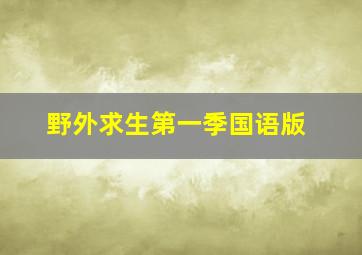 野外求生第一季国语版